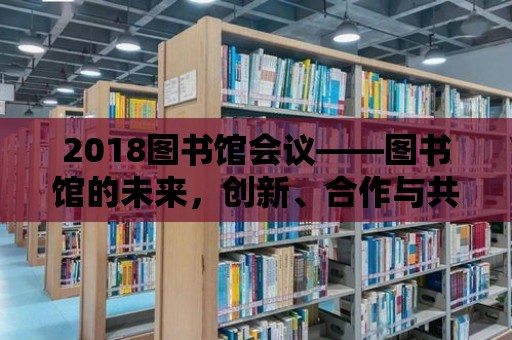 2018图书馆会议——图书馆的未来，创新、合作与共